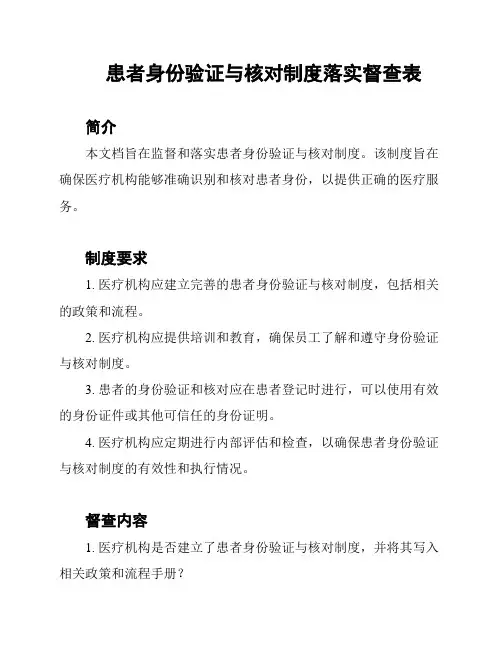 患者身份验证与核对制度落实督查表

简介

本文档旨在监督和落实患者身份验证与核对制度。该制度旨在确保医疗机构能够准确识别和核对患者身份，以提供正确的医疗服务。

制度要求

1. 医疗机构应建立完善的患者身份验证与核对制度，包括相关的政策和流程。

2. 医疗机构应提供培训和教育，确保员工了解和遵守身份验证与核对制度。

3. 患者的身份验证和核对应在患者登记时进行，可以使用有效的身份证件或其他可信任的身份证明。

4. 医疗机构应定期进行内部评估和检查，以确保患者身份验证与核对制度的有效性和执行情况。

督查内容

1. 医疗机构是否建立了患者身份验证与核对制度，并将其写入相关政策和流程手册？